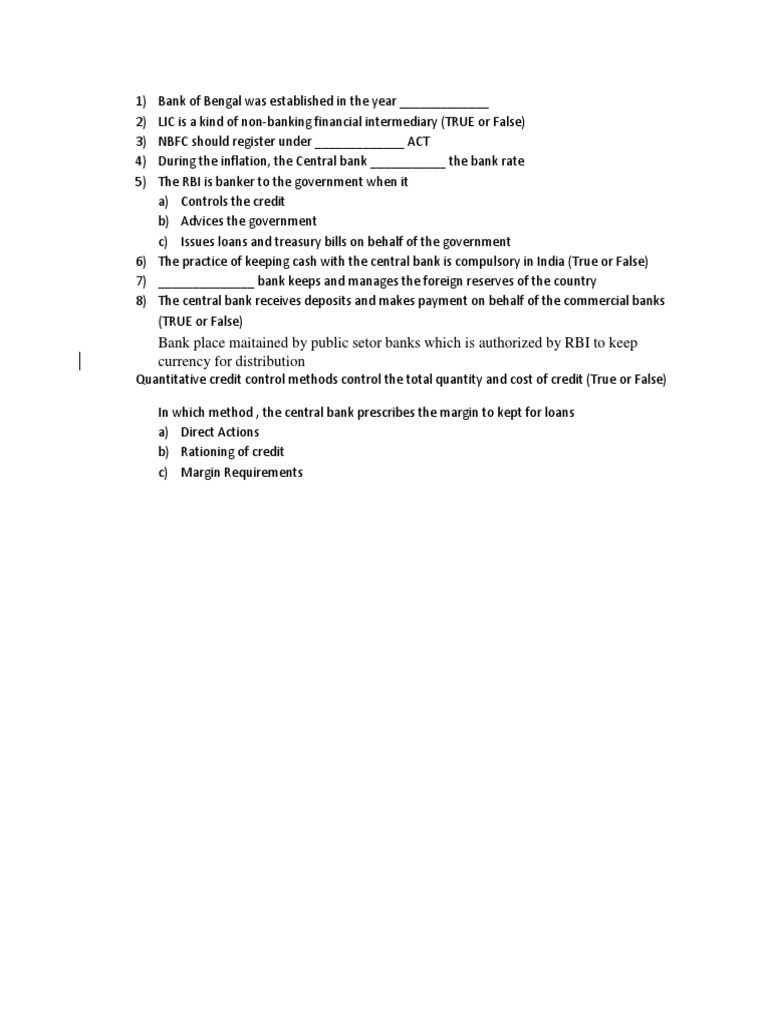 1) Bank of Bengal was established in the year ______________
2) LIC is a kind of non-banking financial intermediary (TRUE or False)
3) NBFC should register under ______________ ACT
4) During the inflation, the Central bank ____________ the bank rate
5) The RBI is banker to the government when it
a) Controls the credit
b) Advices the government
c) Issues loans and treasury bills on behalf of the government
6) The practice of keeping cash with the central bank is compulsory in India (True or False)
7) _______________ bank keeps and manages the foreign reserves of the country
8) The central bank receives deposits and makes payment on behalf of the commercial banks (TRUE or False)

Bank place maitained by public setor banks which is authorized by RBI to keep currency for distribution

Quantitative credit control methods control the total quantity and cost of credit (True or False)

In which method , the central bank prescribes the margin to kept for loans
a) Direct Actions
b) Rationing of credit
c) Margin Requirements